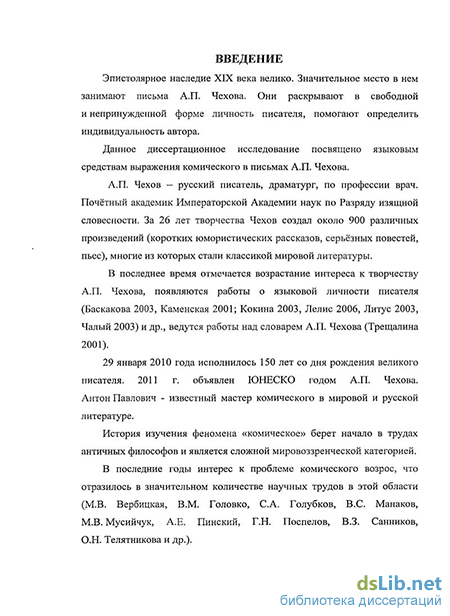 ВВЕДЕНИЕ

Эпистолярное наследие XIX века велико. Значительное место в нем занимают письма А.П. Чехова. Они раскрывают в свободной и непринужденной форме личность писателя, помогают определить индивидуальность автора.

Данное диссертационное исследование посвящено языковым средствам выражения комического в письмах А.П. Чехова.

А.П. Чехов – русский писатель, драматург, по профессии врач. Почётный академик Императорской Академии наук по Разряду изящной словесности. За 26 лет творчества Чехов создал около 900 различных произведений (коротких юмористических рассказов, серьёзных повестей, пьес), многие из которых стали классикой мировой литературы.

В последнее время отмечается возрастание интереса к творчеству А.П. Чехова, появляются работы о языковой личности писателя (Баскакова 2003, Каменская 2001; Кокина 2003, Лелис 2006, Литус 2003, Чалый 2003) и др., ведутся работы над словарем А.П. Чехова (Трещалина 2001).

29 января 2010 года исполнилось 150 лет со дня рождения великого писателя. 2011 г. объявлен ЮНЕСКО годом А.П. Чехова. Антон Павлович - известный мастер комического в мировой и русской литературе.

История изучения феномена «комическое» берет начало в трудах античных философов и является сложной мировоззренческой категорией.

В последние годы интерес к проблеме комического возрос, что отразилось в значительном количестве научных трудов в этой области (М.В. Вербицкая, В.М. Головко, С.А. Голубков, В.С. Манаков, М.В. Мусийчук, А.Е. Пинский, Г.Н. Поспелов, В.З. Санников, О.Н. Телятникова и др.).

dsLib.net
библиотека диссертаций